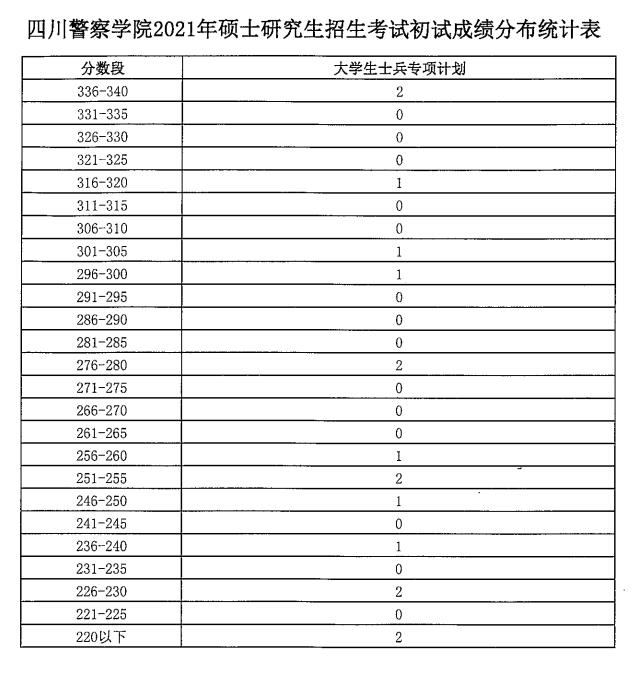 四川警察学院2021年硕士研究生招生考试初试成绩分布统计表

| 分数段 | 大学生士兵专项计划 |
|---|---|
| 336-340 | 2 |
| 331-335 | 0 |
| 326-330 | 0 |
| 321-325 | 0 |
| 316-320 | 1 |
| 311-315 | 0 |
| 306-310 | 0 |
| 301-305 | 1 |
| 296-300 | 1 |
| 291-295 | 0 |
| 286-290 | 0 |
| 281-285 | 0 |
| 276-280 | 2 |
| 271-275 | 0 |
| 266-270 | 0 |
| 261-265 | 0 |
| 256-260 | 1 |
| 251-255 | 2 |
| 246-250 | 1 |
| 241-245 | 0 |
| 236-240 | 1 |
| 231-235 | 0 |
| 226-230 | 2 |
| 221-225 | 0 |
| 220以下 | 2 |